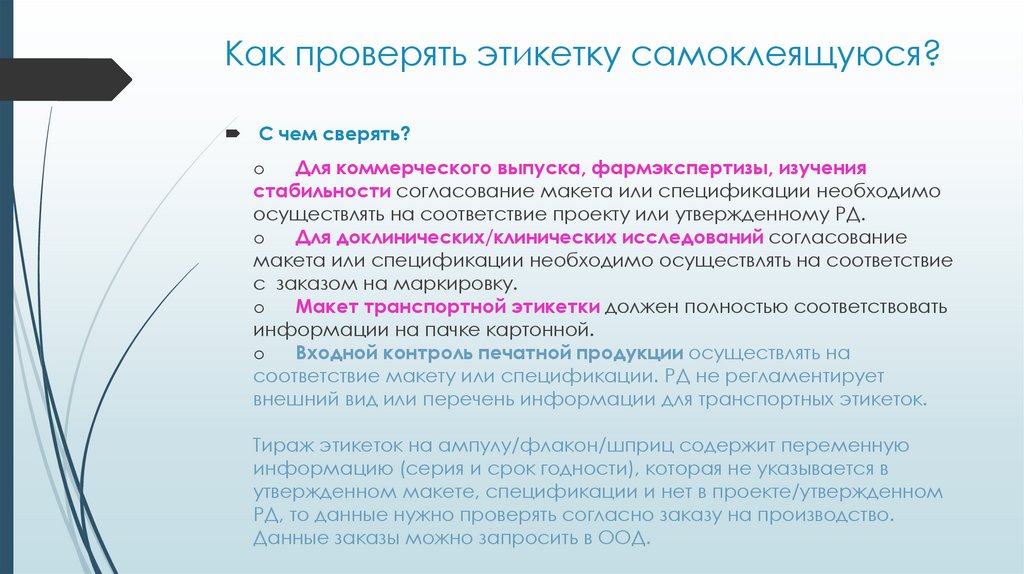 Как проверять этикетку самоклеящуюся?

С чем сверять?

o Для коммерческого выпуска, фармэкспертизы, изучения стабильности согласование макета или спецификации необходимо осуществлять на соответствие проекту или утвержденному РД.
o Для доклинических/клинических исследований согласование макета или спецификации необходимо осуществлять на соответствие с заказом на маркировку.
o Макет транспортной этикетки должен полностью соответствовать информации на пачке картонной.
o Входной контроль печатной продукции осуществлять на соответствие макету или спецификации. РД не регламентирует внешний вид или перечень информации для транспортных этикеток.

Тираж этикеток на ампулу/флакон/шприц содержит переменную информацию (серия и срок годности), которая не указывается в утвержденном макете, спецификации и нет в проекте/утвержденном РД, то данные нужно проверять согласно заказу на производство. Данные заказы можно запросить в ООД.